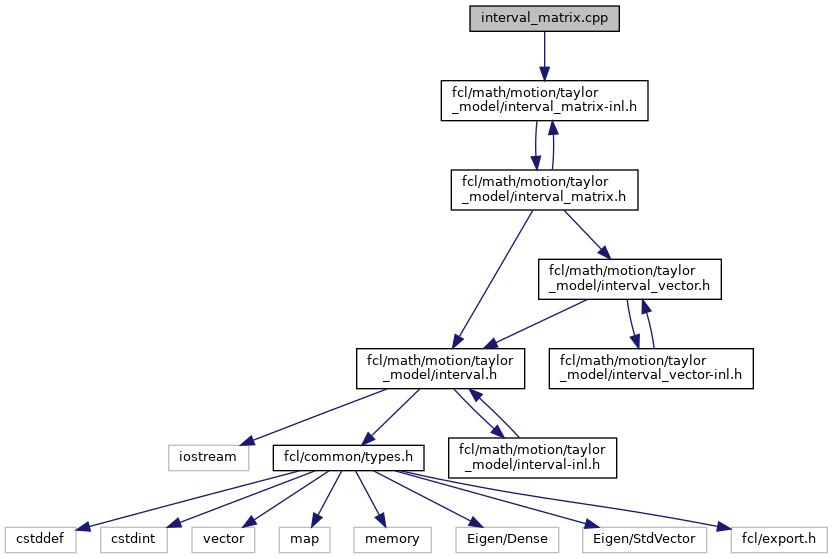 interval_matrix.cpp

fcl/math/motion/taylor_model/interval_matrix-inl.h

fcl/math/motion/taylor_model/interval_matrix.h

fcl/math/motion/taylor_model/interval_vector.h

fcl/math/motion/taylor_model/interval.h

fcl/math/motion/taylor_model/interval_vector-inl.h

iostream

fcl/common/types.h

fcl/math/motion/taylor_model/interval-inl.h

cstddef

cstdint

vector

map

memory

Eigen/Dense

Eigen/StdVector

fcl/export.h